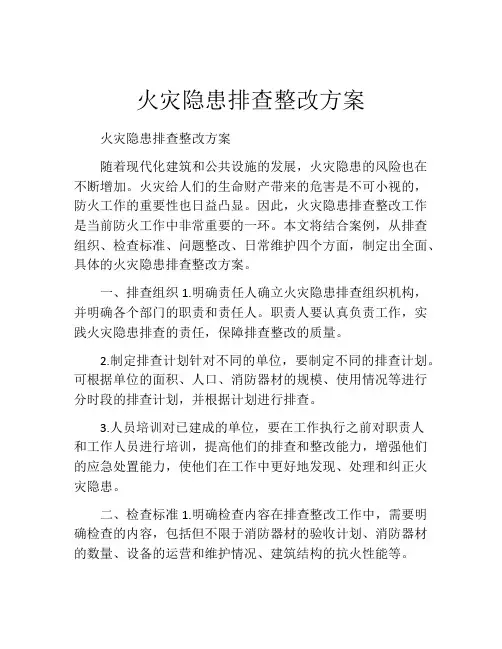 火灾隐患排查整改方案

火灾隐患排查整改方案

随着现代化建筑和公共设施的发展，火灾隐患的风险也在不断增加。火灾给人们的生命财产带来的危害是不可小视的，防火工作的重要性也日益凸显。因此，火灾隐患排查整改工作是当前防火工作中非常重要的一环。本文将结合案例，从排查组织、检查标准、问题整改、日常维护四个方面，制定出全面、具体的火灾隐患排查整改方案。

一、排查组织 1.明确责任人确立火灾隐患排查组织机构，并明确各个部门的职责和责任人。职责人要认真负责工作，实践火灾隐患排查的责任，保障排查整改的质量。

2.制定排查计划针对不同的单位，要制定不同的排查计划。可根据单位的面积、人口、消防器材的规模、使用情况等进行分时段的排查计划，并根据计划进行排查。

3.人员培训对已建成的单位，要在工作执行之前对职责人和工作人员进行培训，提高他们的排查和整改能力，增强他们的应急处置能力，使他们在工作中更好地发现、处理和纠正火灾隐患。

二、检查标准 1.明确检查内容在排查整改工作中，需要明确检查的内容，包括但不限于消防器材的验收计划、消防器材的数量、设备的运营和维护情况、建筑结构的抗火性能等。